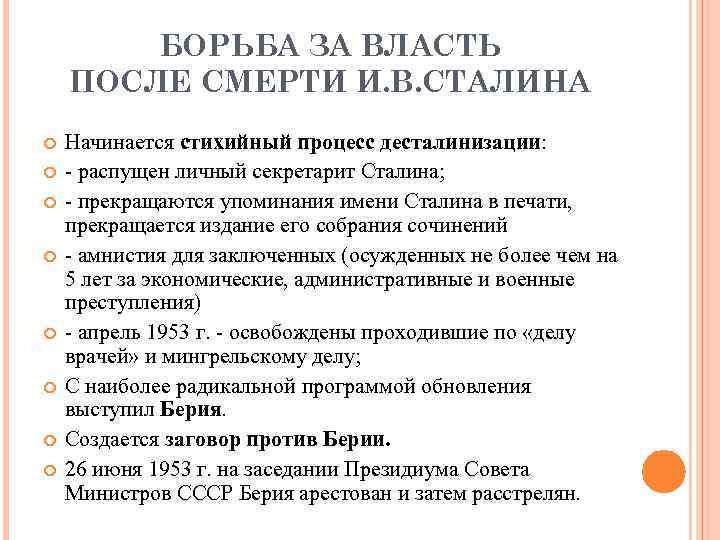 БОРЬБА ЗА ВЛАСТЬ
ПОСЛЕ СМЕРТИ И.В.СТАЛИНА

Начинается стихийный процесс десталинизации:

- распущен личный секретарит Сталина;

- прекращаются упоминания имени Сталина в печати, прекращается издание его собрания сочинений

- амнистия для заключенных (осужденных не более чем на 5 лет за экономические, административные и военные преступления)

- апрель 1953 г. - освобождены проходившие по «делу врачей» и мингрельскому делу;

С наиболее радикальной программой обновления выступил Берия.

Создается заговор против Берии.

26 июня 1953 г. на заседании Президиума Совета Министров СССР Берия арестован и затем расстрелян.